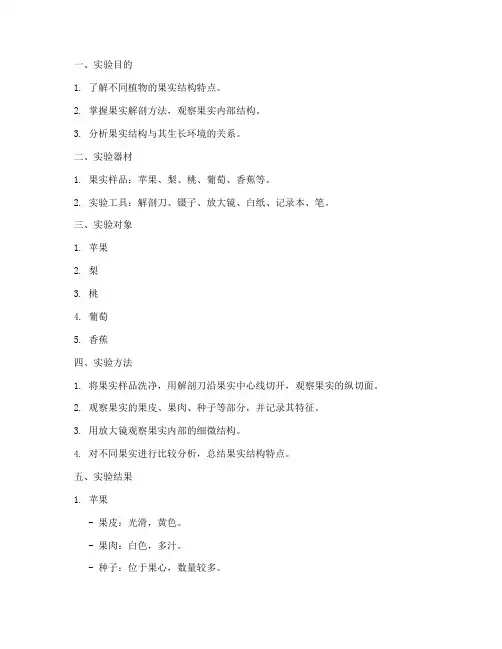 一、实验目的

1. 了解不同植物的果实结构特点。

2. 掌握果实解剖方法，观察果实内部结构。

3. 分析果实结构与其生长环境的关系。

二、实验器材

1. 果实样品：苹果、梨、桃、葡萄、香蕉等。

2. 实验工具：解剖刀、镊子、放大镜、白纸、记录本、笔。

三、实验对象

1. 苹果

2. 梨

3. 桃

4. 葡萄

5. 香蕉

四、实验方法

1. 将果实样品洗净，用解剖刀沿果实中心线切开，观察果实的纵切面。

2. 观察果实的果皮、果肉、种子等部分，并记录其特征。

3. 用放大镜观察果实内部的细微结构。

4. 对不同果实进行比较分析，总结果实结构特点。

五、实验结果

1. 苹果

- 果皮：光滑，黄色。

- 果肉：白色，多汁。

- 种子：位于果心，数量较多。